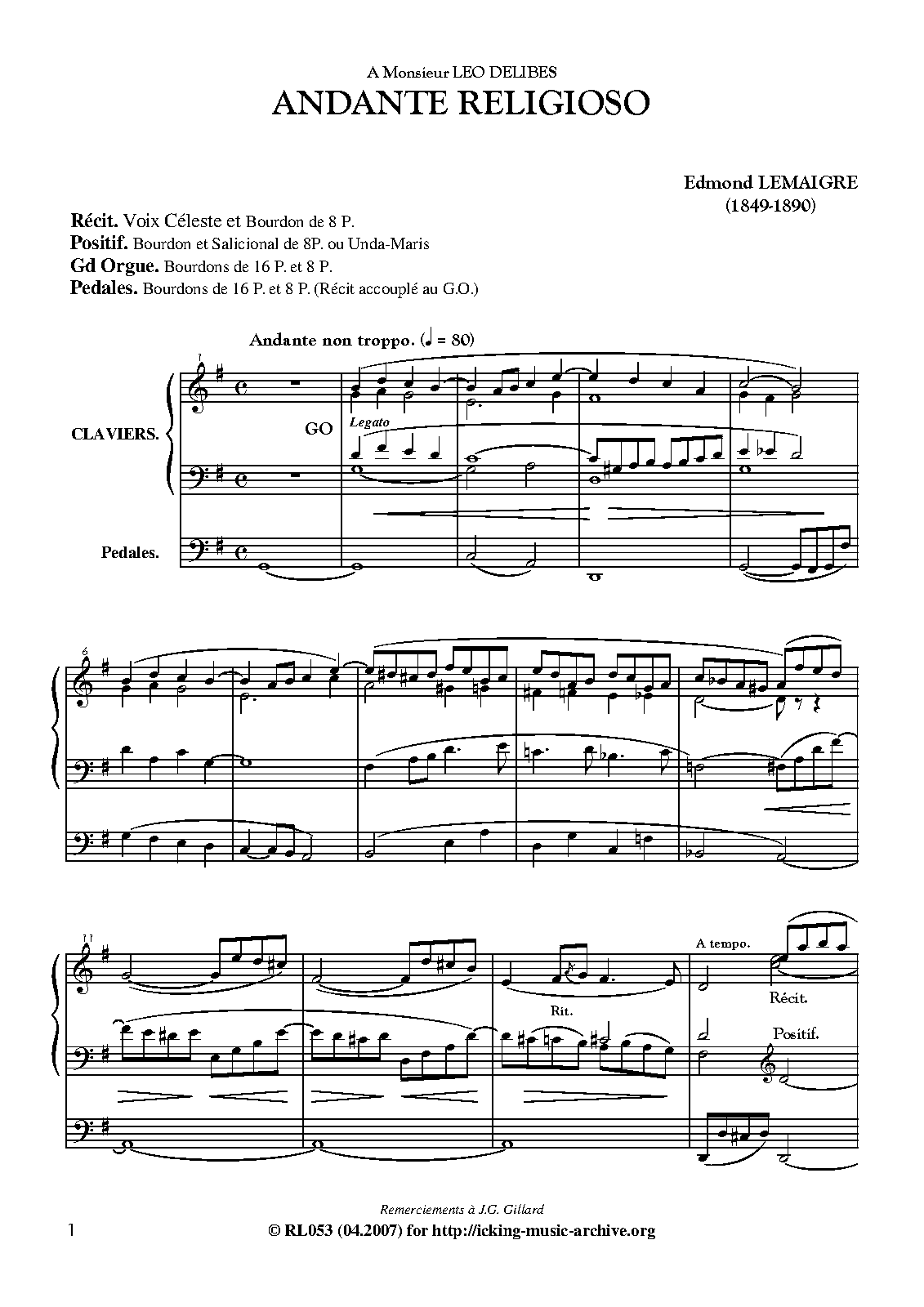 A Monsieur LEO DELIBES
ANDANTE RELIGIOSO

Edmond LEMAIGRE
(1849-1890)

Récit. Voix Céleste et Bourdon de 8 P.
Positif. Bourdon et Salicional de 8P. ou Unda-Maris
Gd Orgue. Bourdons de 16 P. et 8 P.
Pedales. Bourdons de 16 P. et 8 P. (Récit accouplé au G.O.)

Andante non troppo. (♩ = 80)

1

CLAVIERS.

GO

Legato

Pedales.

6

11

Rit.

A tempo.

Récit.

Positif.

Remerciements à J.G. Gillard

1

© RL053 (04.2007) for http://icking-music-archive.org